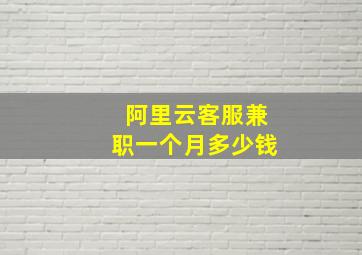 阿里云客服兼职一个月多少钱